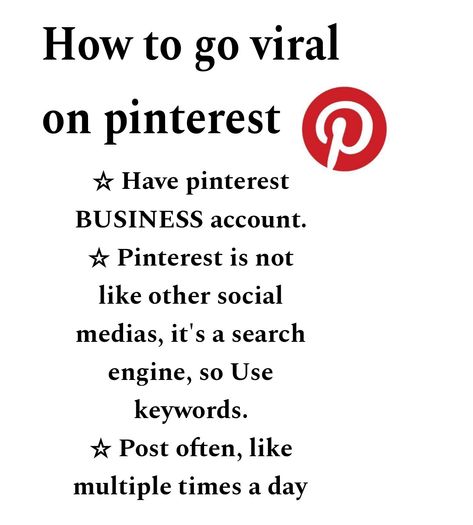 How to go viral on pinterest

☆ Have pinterest BUSINESS account.
☆ Pinterest is not like other social medias, it's a search engine, so Use keywords.
☆ Post often, like multiple times a day